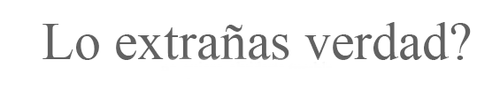 Lo extrañas verdad?